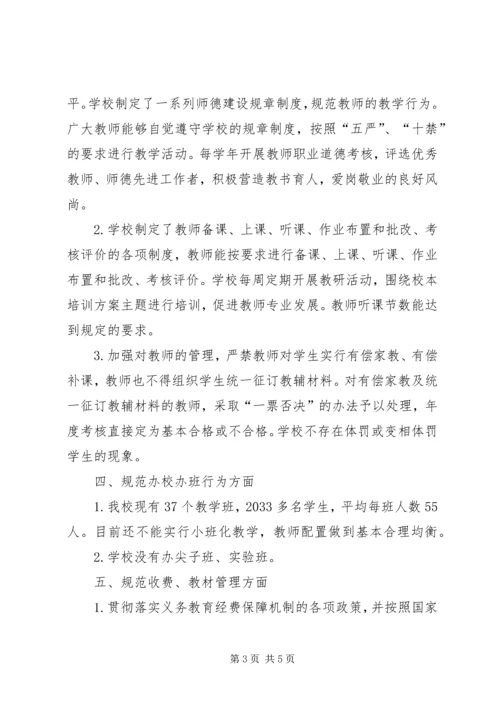 平。学校制定了一系列师德建设规章制度，规范教师的教学行为。广大教师能够自觉遵守学校的规章制度，按照“五严”、“十禁”的要求进行教学活动。每学年开展教师职业道德考核，评选优秀教师、师德先进工作者，积极营造教书育人，爱岗敬业的良好风尚。

2. 学校制定了教师备课、上课、听课、作业布置和批改、考核评价的各项制度，教师能按要求进行备课、上课、听课、作业布置和批改、考核评价。学校每周定期开展教研活动，围绕校本培训方案主题进行培训，促进教师专业发展。教师听课节数能达到规定的要求。

3. 加强对教师的管理，严禁教师对学生实行有偿家教、有偿补课，教师也不得组织学生统一征订教辅材料。对有偿家教及统一征订教辅材料的教师，采取“一票否决”的办法予以处理，年度考核直接定为基本合格或不合格。学校不存在体罚或变相体罚学生的现象。

四、规范办校办班行为方面

1. 我校现有 37 个教学班，2033 多名学生，平均每班人数 55 人。目前还不能实行小班化教学，教师配置做到基本合理均衡。

2. 学校没有办尖子班、实验班。

五、规范收费、教材管理方面

1. 贯彻落实义务教育经费保障机制的各项政策，并按照国家

第 3 页 共 5 页